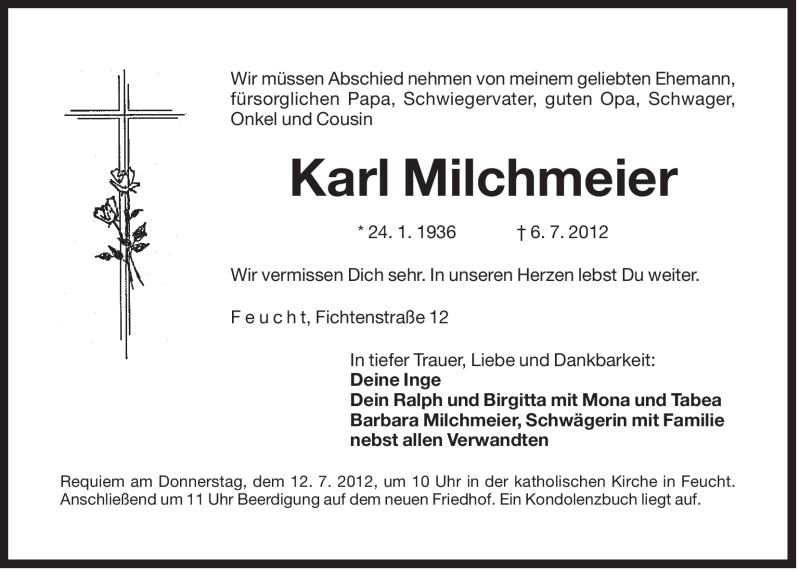 Wir müssen Abschied nehmen von meinem geliebten Ehemann, fürsorglichen Papa, Schwiegervater, guten Opa, Schwager, Onkel und Cousin

Karl Milchmeier

* 24. 1. 1936 † 6. 7. 2012

Wir vermissen Dich sehr. In unseren Herzen lebst Du weiter.

F e u c h t, Fichtenstraße 12

In tiefer Trauer, Liebe und Dankbarkeit:
Deine Inge
Dein Ralph und Birgitta mit Mona und Tabea
Barbara Milchmeier, Schwägerin mit Familie
nebst allen Verwandten

Requiem am Donnerstag, dem 12. 7. 2012, um 10 Uhr in der katholischen Kirche in Feucht. Anschließend um 11 Uhr Beerdigung auf dem neuen Friedhof. Ein Kondolenzbuch liegt auf.